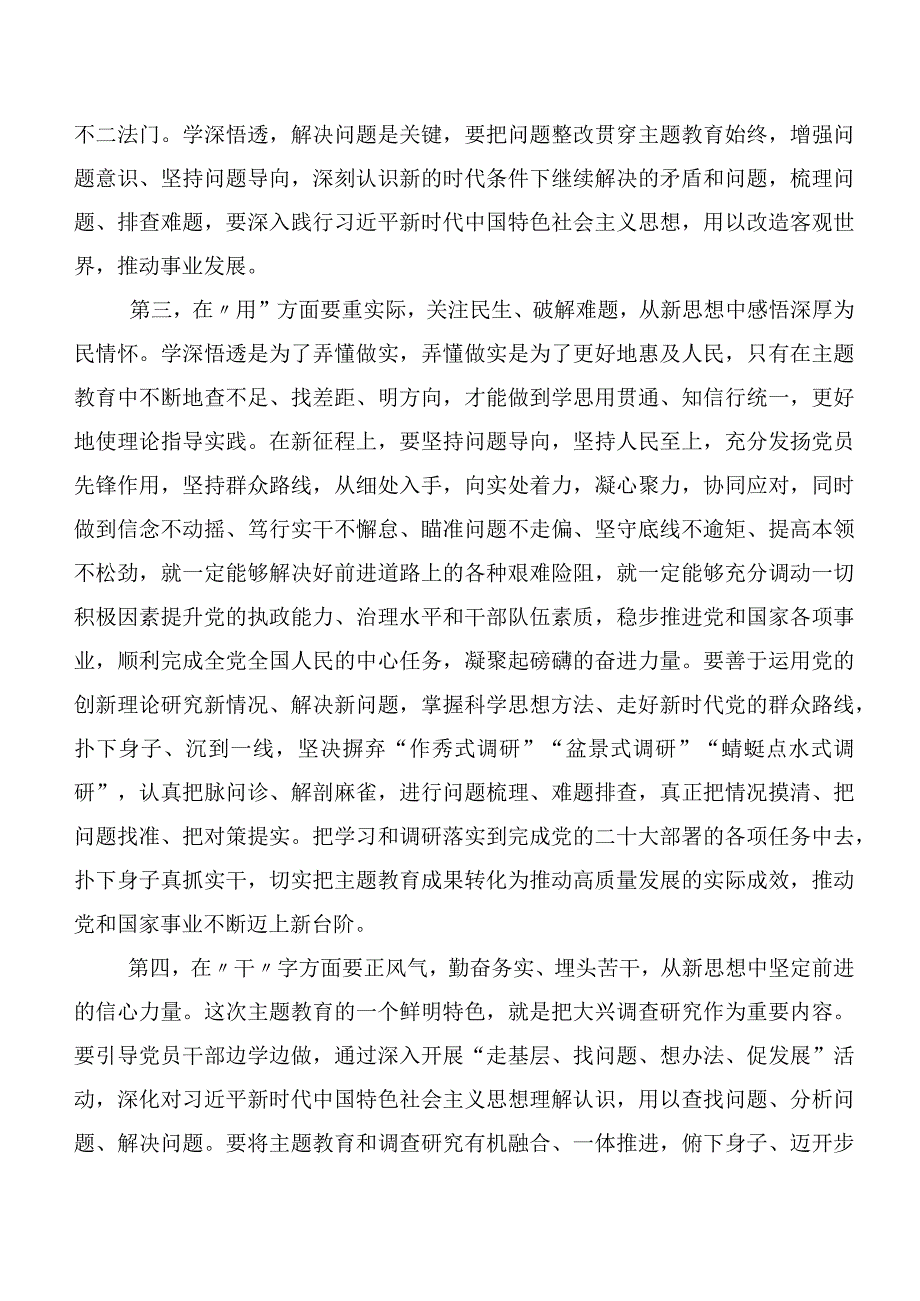 不二法门。学深悟透，解决问题是关键，要把问题整改贯穿主题教育始终，增强问题意识、坚持问题导向，深刻认识新的时代条件下继续解决的矛盾和问题，梳理问题、排查难题，要深入践行习近平新时代中国特色社会主义思想，用以改造客观世界，推动事业发展。

第三，在〃用”方面要重实际，关注民生、破解难题，从新思想中感悟深厚为民情怀。学深悟透是为了弄懂做实，弄懂做实是为了更好地惠及人民，只有在主题教育中不断地查不足、找差距、明方向，才能做到学思用贯通、知信行统一，更好地使理论指导实践。在新征程上，要坚持问题导向，坚持人民至上，充分发扬党员先锋作用，坚持群众路线，从细处入手，向实处着力，凝心聚力，协同应对，同时做到信念不动摇、笃行实干不懈怠、瞄准问题不走偏、坚守底线不逾矩、提高本领不松劲，就一定能够解决好前进道路上的各种艰难险阻，就一定能够充分调动一切积极因素提升党的执政能力、治理水平和干部队伍素质，稳步推进党和国家各项事业，顺利完成全党全国人民的中心任务，凝聚起磅礴的奋进力量。要善于运用党的创新理论研究新情况、解决新问题，掌握科学思想方法、走好新时代党的群众路线，扑下身子、沉到一线，坚决摒弃“作秀式调研”“盆景式调研”“蜻蜓点水式调研”，认真把脉问诊、解剖麻雀，进行问题梳理、难题排查，真正把情况摸清、把问题找准、把对策提实。把学习和调研落实到完成党的二十大部署的各项任务中去，扑下身子真抓实干，切实把主题教育成果转化为推动高质量发展的实际成效，推动党和国家事业不断迈上新台阶。

第四，在〃干〃字方面要正风气，勤奋务实、埋头苦干，从新思想中坚定前进的信心力量。这次主题教育的一个鲜明特色，就是把大兴调查研究作为重要内容。要引导党员干部边学边做，通过深入开展“走基层、找问题、想办法、促发展”活动，深化对习近平新时代中国特色社会主义思想理解认识，用以查找问题、分析问题、解决问题。要将主题教育和调查研究有机融合、一体推进，俯下身子、迈开步